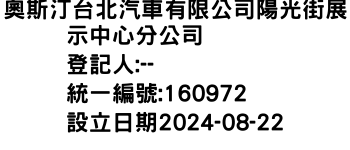 奧斯汀台北汽車有限公司陽光街展示中心分公司
登記人:--
統一編號:160972
設立日期2024-08-22